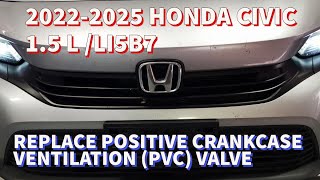 2022-2025 HONDA CIVIC
1.5 L /LI5B7

REPLACE POSITIVE CRANKCASE VENTILATION (PVC) VALVE